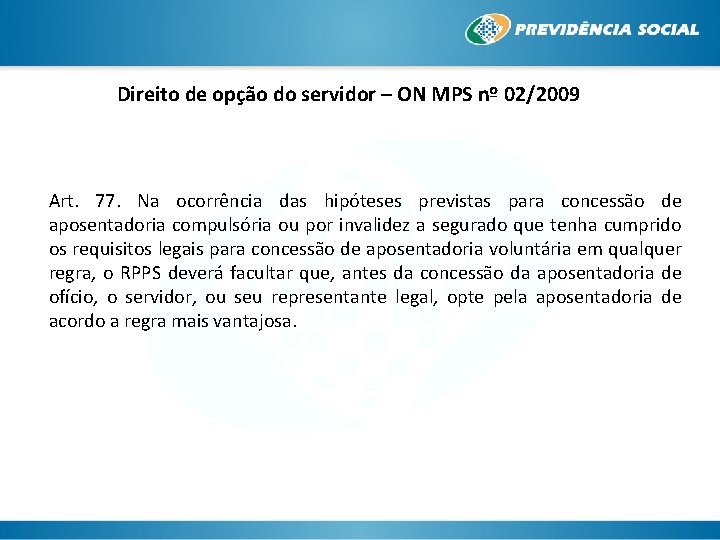 PREVIDÊNCIA SOCIAL

Direito de opção do servidor – ON MPS nº 02/2009

Art. 77. Na ocorrência das hipóteses previstas para concessão de aposentadoria compulsória ou por invalidez a segurado que tenha cumprido os requisitos legais para concessão de aposentadoria voluntária em qualquer regra, o RPPS deverá facultar que, antes da concessão da aposentadoria de ofício, o servidor, ou seu representante legal, opte pela aposentadoria de acordo a regra mais vantajosa.